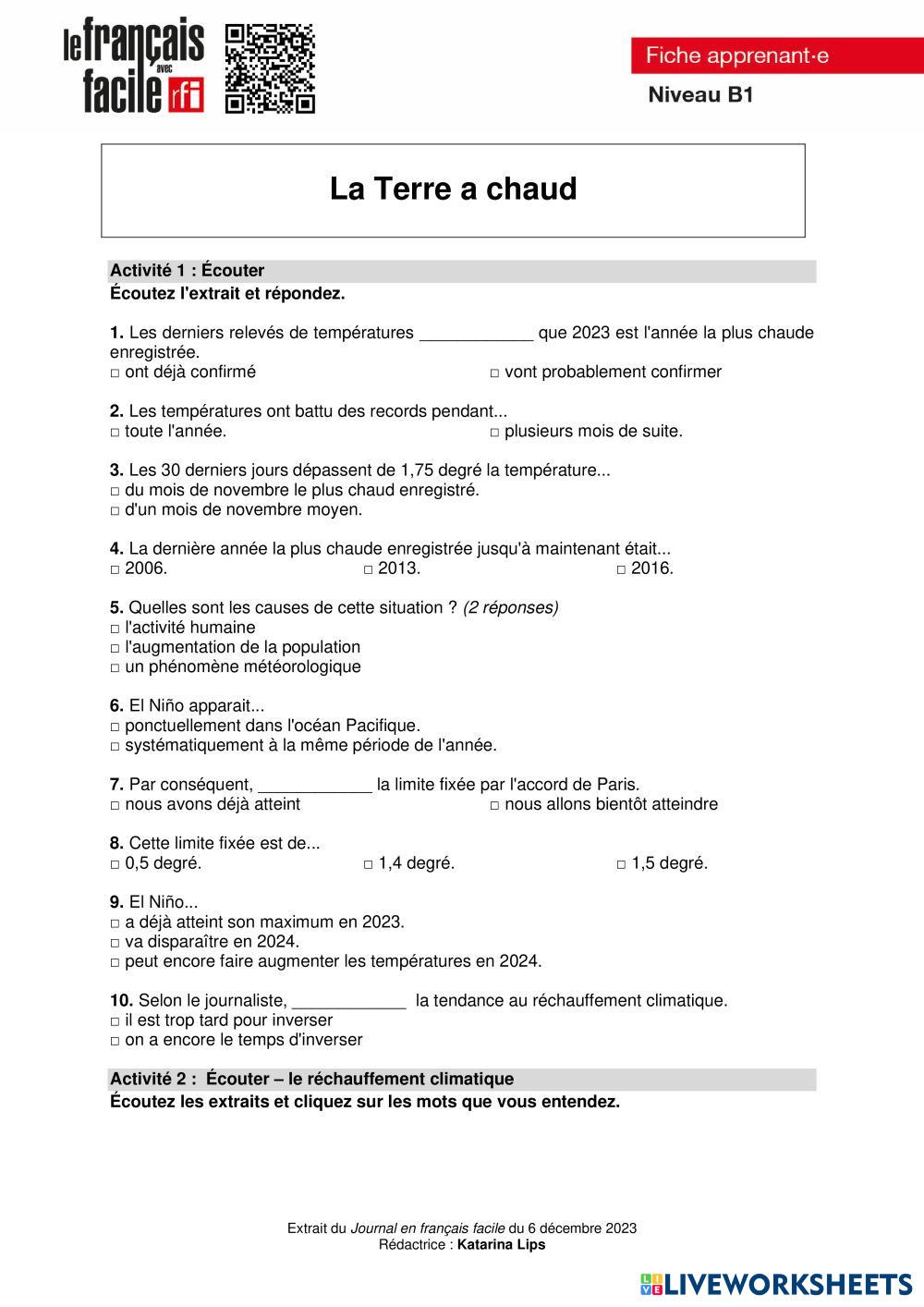 le français facile avec rfi

Fiche apprenant·e

Niveau B1

La Terre a chaud

Activité 1 : Écouter
Écoutez l'extrait et répondez.

1. Les derniers relevés de températures ____________ que 2023 est l'année la plus chaude enregistrée.
□ ont déjà confirmé □ vont probablement confirmer

2. Les températures ont battu des records pendant...
□ toute l'année. □ plusieurs mois de suite.

3. Les 30 derniers jours dépassent de 1,75 degré la température...
□ du mois de novembre le plus chaud enregistré.
□ d'un mois de novembre moyen.

4. La dernière année la plus chaude enregistrée jusqu'à maintenant était...
□ 2006. □ 2013. □ 2016.

5. Quelles sont les causes de cette situation ? (2 réponses)
□ l'activité humaine
□ l'augmentation de la population
□ un phénomène météorologique

6. El Niño apparait...
□ ponctuellement dans l'océan Pacifique.
□ systématiquement à la même période de l'année.

7. Par conséquent, ____________ la limite fixée par l'accord de Paris.
□ nous avons déjà atteint □ nous allons bientôt atteindre

8. Cette limite fixée est de...
□ 0,5 degré. □ 1,4 degré. □ 1,5 degré.

9. El Niño...
□ a déjà atteint son maximum en 2023.
□ va disparaître en 2024.
□ peut encore faire augmenter les températures en 2024.

10. Selon le journaliste, ____________ la tendance au réchauffement climatique.
□ il est trop tard pour inverser
□ on a encore le temps d'inverser

Activité 2 : Écouter – le réchauffement climatique
Écoutez les extraits et cliquez sur les mots que vous entendez.

Extrait du Journal en français facile du 6 décembre 2023
Rédactrice : Katarina Lips

LIVEWORKSHEETS